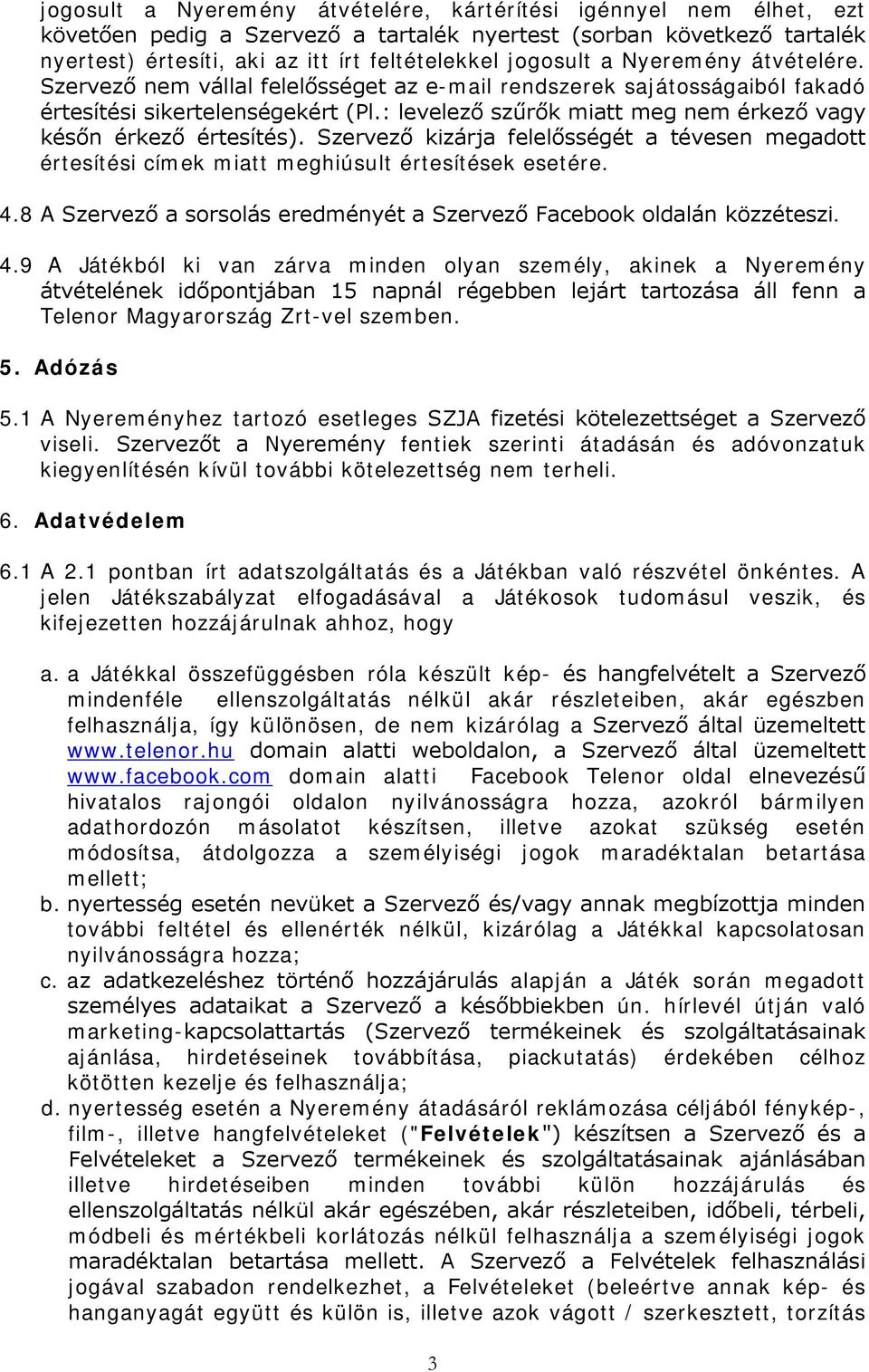 jogosult a Nyeremény átvételére, kártérítési igénnyel nem élhet, ezt követően pedig a Szervező a tartalék nyertest (sorban következő tartalék nyertest) értesíti, aki az itt írt feltételekkel jogosult a Nyeremény átvételére. Szervező nem vállal felelősséget az e-mail rendszerek sajátosságaiból fakadó értesítési sikertelenségekért (Pl.: levelező szűrők miatt meg nem érkező vagy későn érkező értesítés). Szervező kizárja felelősségét a tévesen megadott értesítési címek miatt meghiúsult értesítések esetére.

4.8 A Szervező a sorsolás eredményét a Szervező Facebook oldalán közzéteszi.

4.9 A Játékból ki van zárva minden olyan személy, akinek a Nyeremény átvételének időpontjában 15 napnál régebben lejárt tartozása áll fenn a Telenor Magyarország Zrt-vel szemben.

5. Adózás

5.1 A Nyereményhez tartozó esetleges SZJA fizetési kötelezettséget a Szervező viseli. Szervezőt a Nyeremény fentiek szerinti átadásán és adóvonzatuk kiegyenlítésén kívül további kötelezettség nem terheli.

6. Adatvédelem

6.1 A 2.1 pontban írt adatszolgáltatás és a Játékban való részvétel önkéntes. A jelen Játékszabályzat elfogadásával a Játékosok tudomásul veszik, és kifejezetten hozzájárulnak ahhoz, hogy

a. a Játékkal összefüggésben róla készült kép- és hangfelvételt a Szervező mindenféle ellenszolgáltatás nélkül akár részleteiben, akár egészben felhasználja, így különösen, de nem kizárólag a Szervező által üzemeltett www.telenor.hu domain alatti weboldalon, a Szervező által üzemeltett www.facebook.com domain alatti Facebook Telenor oldal elnevezésű hivatalos rajongói oldalon nyilvánosságra hozza, azokról bármilyen adathordozón másolatot készítsen, illetve azokat szükség esetén módosítsa, átdolgozza a személyiségi jogok maradéktalan betartása mellett;
b. nyertesség esetén nevüket a Szervező és/vagy annak megbízottja minden további feltétel és ellenérték nélkül, kizárólag a Játékkal kapcsolatosan nyilvánosságra hozza;
c. az adatkezeléshez történő hozzájárulás alapján a Játék során megadott személyes adataikat a Szervező a későbbiekben ún. hírlevél útján való marketing-kapcsolattartás (Szervező termékeinek és szolgáltatásainak ajánlása, hirdetéseinek továbbítása, piackutatás) érdekében célhoz kötötten kezelje és felhasználja;
d. nyertesség esetén a Nyeremény átadásáról reklámozása céljából fénykép-, film-, illetve hangfelvételeket ("Felvételek") készítsen a Szervező és a Felvételeket a Szervező termékeinek és szolgáltatásainak ajánlásában illetve hirdetéseiben minden további külön hozzájárulás és ellenszolgáltatás nélkül akár egészében, akár részleteiben, időbeli, térbeli, módbeli és mértékbeli korlátozás nélkül felhasználja a személyiségi jogok maradéktalan betartása mellett. A Szervező a Felvételek felhasználási jogával szabadon rendelkezhet, a Felvételeket (beleértve annak kép- és hanganyagát együtt és külön is, illetve azok vágott / szerkesztett, torzítás

3